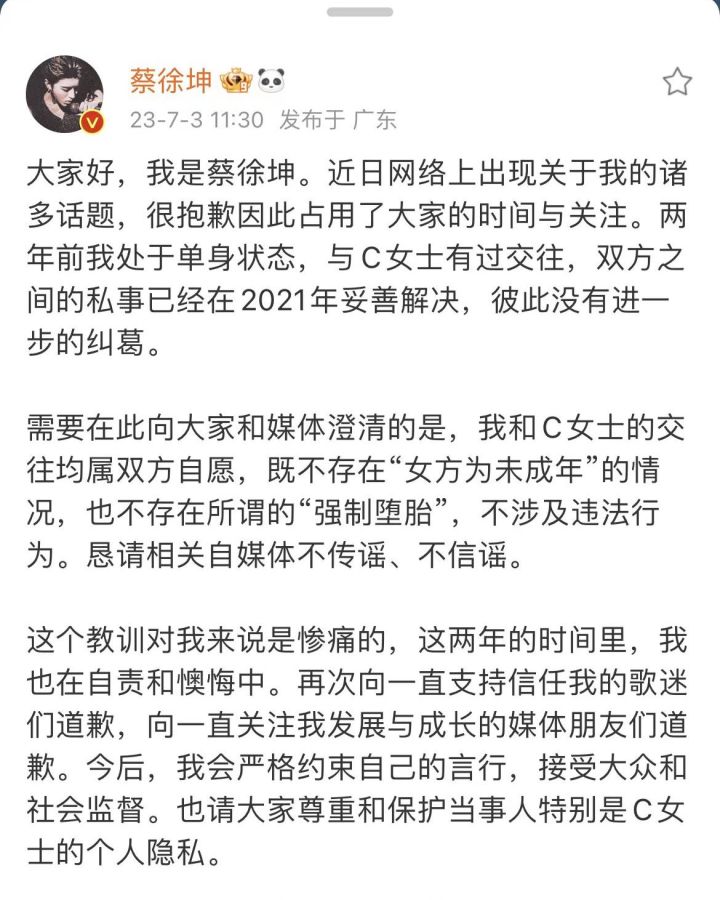 蔡徐坤

23-7-3 11:30 发布于 广东

大家好，我是蔡徐坤。近日网络上出现关于我的诸多话题，很抱歉因此占用了大家的时间与关注。两年前我处于单身状态，与C女士有过交往，双方之间的私事已经在2021年妥善解决，彼此没有进一步的纠葛。

需要在此向大家和媒体澄清的是，我和C女士的交往均属双方自愿，既不存在“女方为未成年”的情况，也不存在所谓的“强制堕胎”，不涉及违法行为。恳请相关自媒体不传谣、不信谣。

这个教训对我来说是惨痛的，这两年的时间里，我也在自责和懊悔中。再次向一直支持信任我的歌迷们道歉，向一直关注我发展与成长的媒体朋友们道歉。今后，我会严格约束自己的言行，接受大众和社会监督。也请大家尊重和保护当事人特别是C女士的个人隐私。